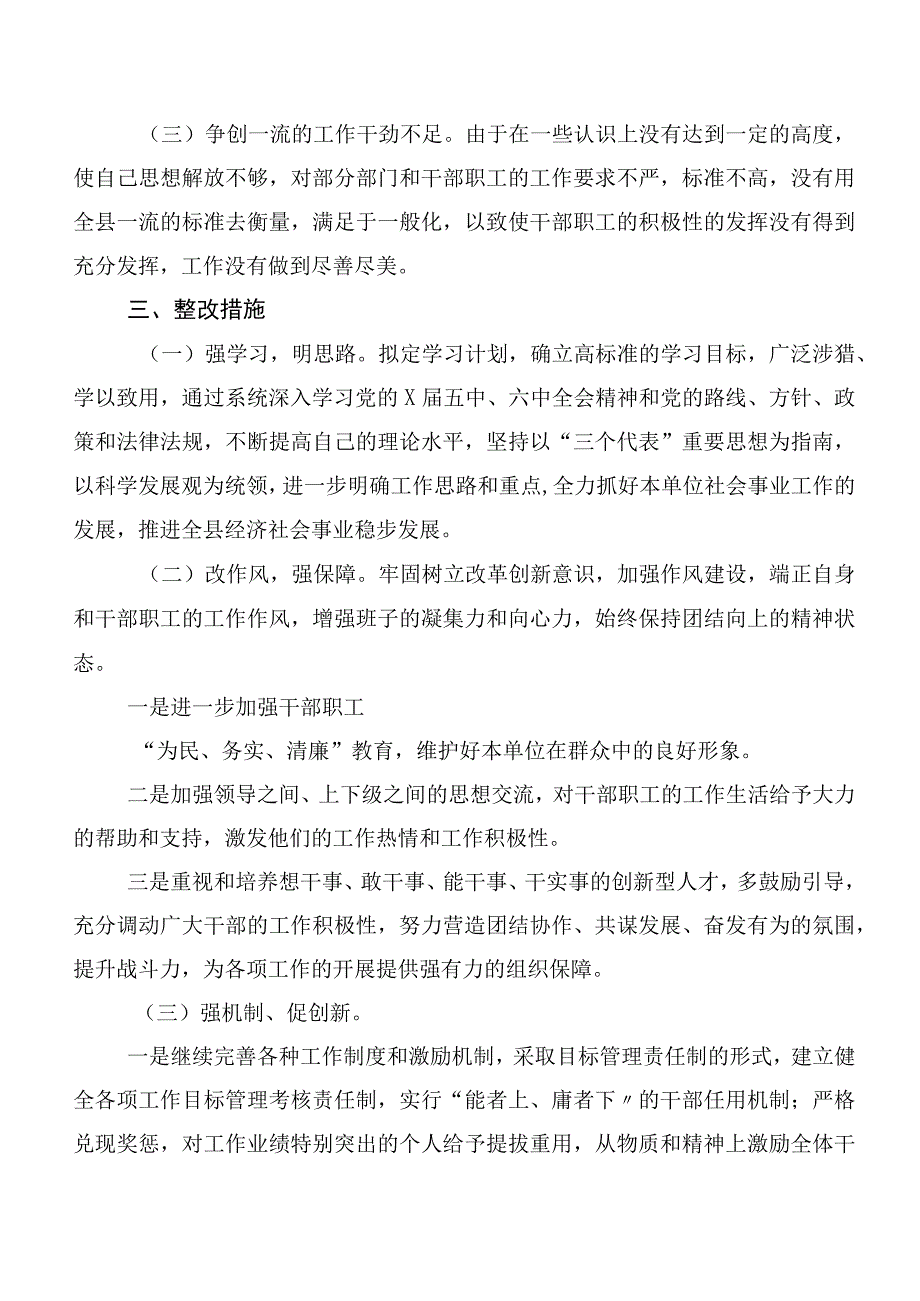 （三）争创一流的工作干劲不足。由于在一些认识上没有达到一定的高度，使自己思想解放不够，对部分部门和干部职工的工作要求不严，标准不高，没有用全县一流的标准去衡量，满足于一般化，以致使干部职工的积极性的发挥没有得到充分发挥，工作没有做到尽善尽美。

三、整改措施

（一）强学习，明思路。拟定学习计划，确立高标准的学习目标，广泛涉猎、学以致用，通过系统深入学习党的X届五中、六中全会精神和党的路线、方针、政策和法律法规，不断提高自己的理论水平，坚持以“三个代表”重要思想为指南，以科学发展观为统领，进一步明确工作思路和重点，全力抓好本单位社会事业工作的发展，推进全县经济社会事业稳步发展。

（二）改作风，强保障。牢固树立改革创新意识，加强作风建设，端正自身和干部职工的工作作风，增强班子的凝集力和向心力，始终保持团结向上的精神状态。

一是进一步加强干部职工

“为民、务实、清廉”教育，维护好本单位在群众中的良好形象。

二是加强领导之间、上下级之间的思想交流，对干部职工的工作生活给予大力的帮助和支持，激发他们的工作热情和工作积极性。

三是重视和培养想干事、敢干事、能干事、干实事的创新型人才，多鼓励引导，充分调动广大干部的工作积极性，努力营造团结协作、共谋发展、奋发有为的氛围，提升战斗力，为各项工作的开展提供强有力的组织保障。

（三）强机制、促创新。

一是继续完善各种工作制度和激励机制，采取目标管理责任制的形式，建立健全各项工作目标管理考核责任制，实行“能者上、庸者下〃的干部任用机制；严格兑现奖惩，对工作业绩特别突出的个人给予提拔重用，从物质和精神上激励全体干